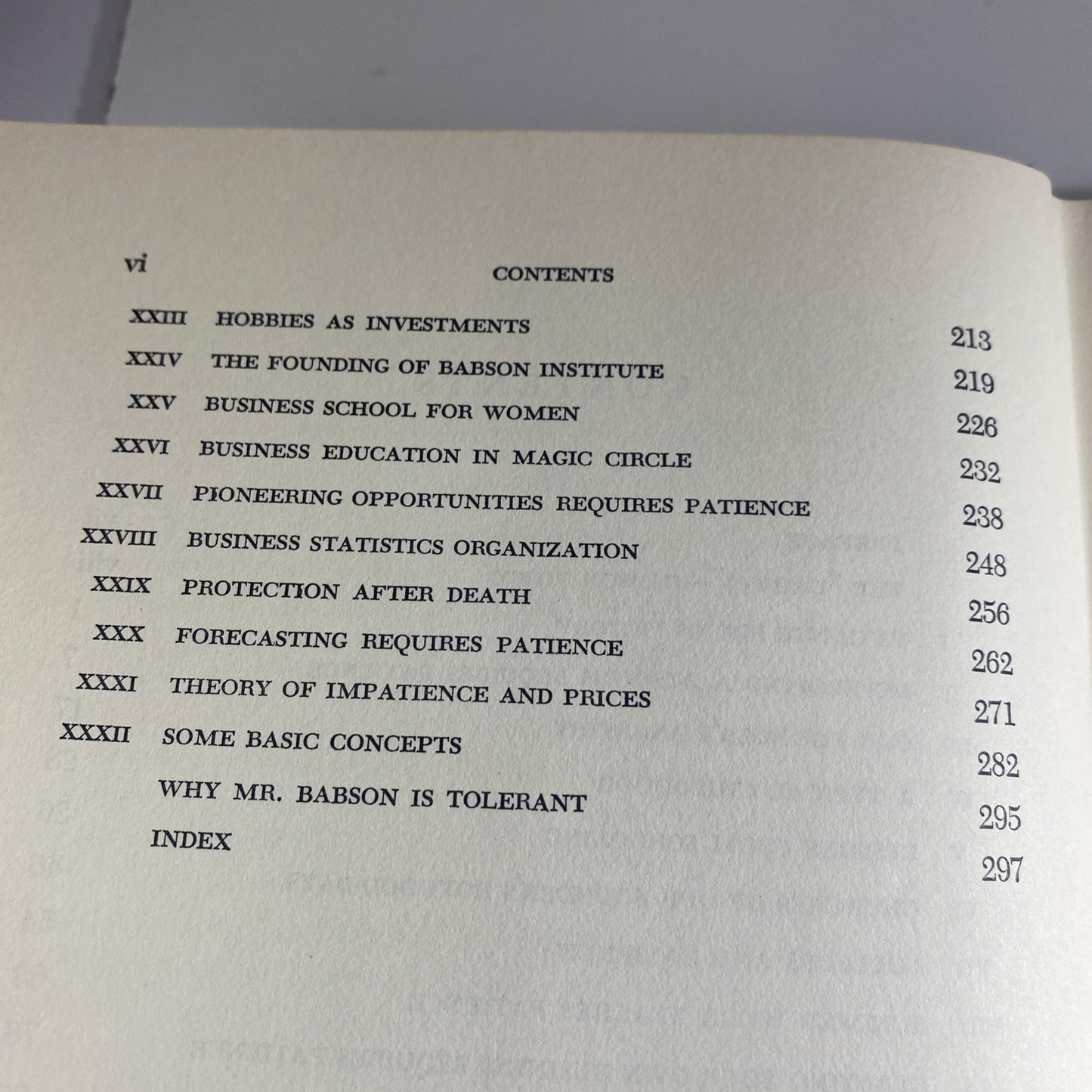 vi CONTENTS

XXIII HOBBIES AS INVESTMENTS 213
XXIV THE FOUNDING OF BABSON INSTITUTE 219
XXV BUSINESS SCHOOL FOR WOMEN 226
XXVI BUSINESS EDUCATION IN MAGIC CIRCLE 232
XXVII PIONEERING OPPORTUNITIES REQUIRES PATIENCE 238
XXVIII BUSINESS STATISTICS ORGANIZATION 248
XXIX PROTECTION AFTER DEATH 256
XXX FORECASTING REQUIRES PATIENCE 262
XXXI THEORY OF IMPATIENCE AND PRICES 271
XXXII SOME BASIC CONCEPTS 282
WHY MR. BABSON IS TOLERANT 295
INDEX 297